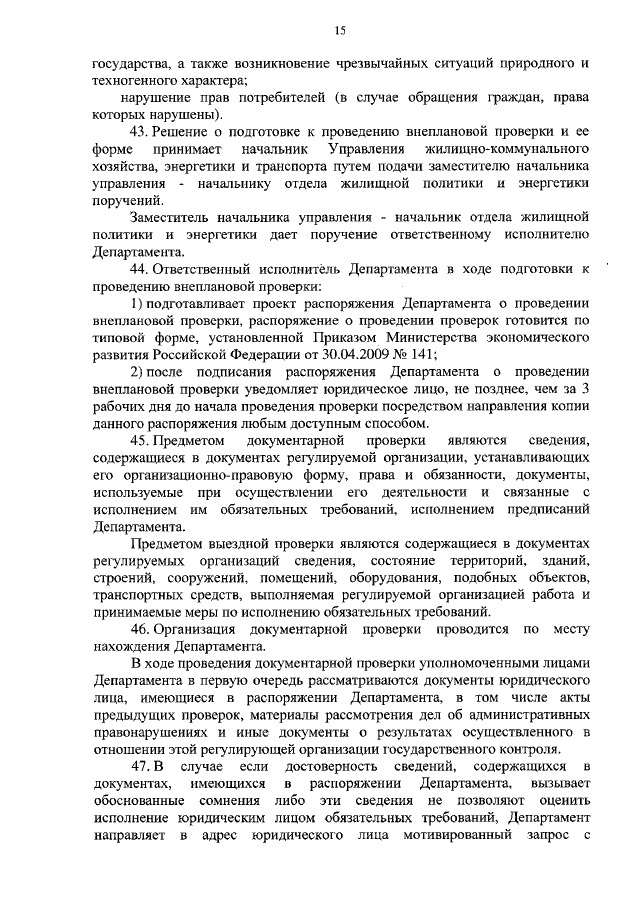 15

государства, а также возникновение чрезвычайных ситуаций природного и техногенного характера;

нарушение прав потребителей (в случае обращения граждан, права которых нарушены).

43. Решение о подготовке к проведению внеплановой проверки и ее форме принимает начальник Управления жилищно-коммунального хозяйства, энергетики и транспорта путем подачи заместителю начальника управления - начальнику отдела жилищной политики и энергетики поручений.

Заместитель начальника управления - начальник отдела жилищной политики и энергетики дает поручение ответственному исполнителю Департамента.

44. Ответственный исполнитель Департамента в ходе подготовки к проведению внеплановой проверки:

1) подготавливает проект распоряжения Департамента о проведении внеплановой проверки, распоряжение о проведении проверок готовится по типовой форме, установленной Приказом Министерства экономического развития Российской Федерации от 30.04.2009 № 141;

2) после подписания распоряжения Департамента о проведении внеплановой проверки уведомляет юридическое лицо, не позднее, чем за 3 рабочих дня до начала проведения проверки посредством направления копии данного распоряжения любым доступным способом.

45. Предметом документарной проверки являются сведения, содержащиеся в документах регулируемой организации, устанавливающих его организационно-правовую форму, права и обязанности, документы, используемые при осуществлении его деятельности и связанные с исполнением им обязательных требований, исполнением предписаний Департамента.

Предметом выездной проверки являются содержащиеся в документах регулируемых организаций сведения, состояние территорий, зданий, строений, сооружений, помещений, оборудования, подобных объектов, транспортных средств, выполняемая регулируемой организацией работа и принимаемые меры по исполнению обязательных требований.

46. Организация документарной проверки проводится по месту нахождения Департамента.

В ходе проведения документарной проверки уполномоченными лицами Департамента в первую очередь рассматриваются документы юридического лица, имеющиеся в распоряжении Департамента, в том числе акты предыдущих проверок, материалы рассмотрения дел об административных правонарушениях и иные документы о результатах осуществленного в отношении этой регулирующей организации государственного контроля.

47. В случае если достоверность сведений, содержащихся в документах, имеющихся в распоряжении Департамента, вызывает обоснованные сомнения либо эти сведения не позволяют оценить исполнение юридическим лицом обязательных требований, Департамент направляет в адрес юридического лица мотивированный запрос с